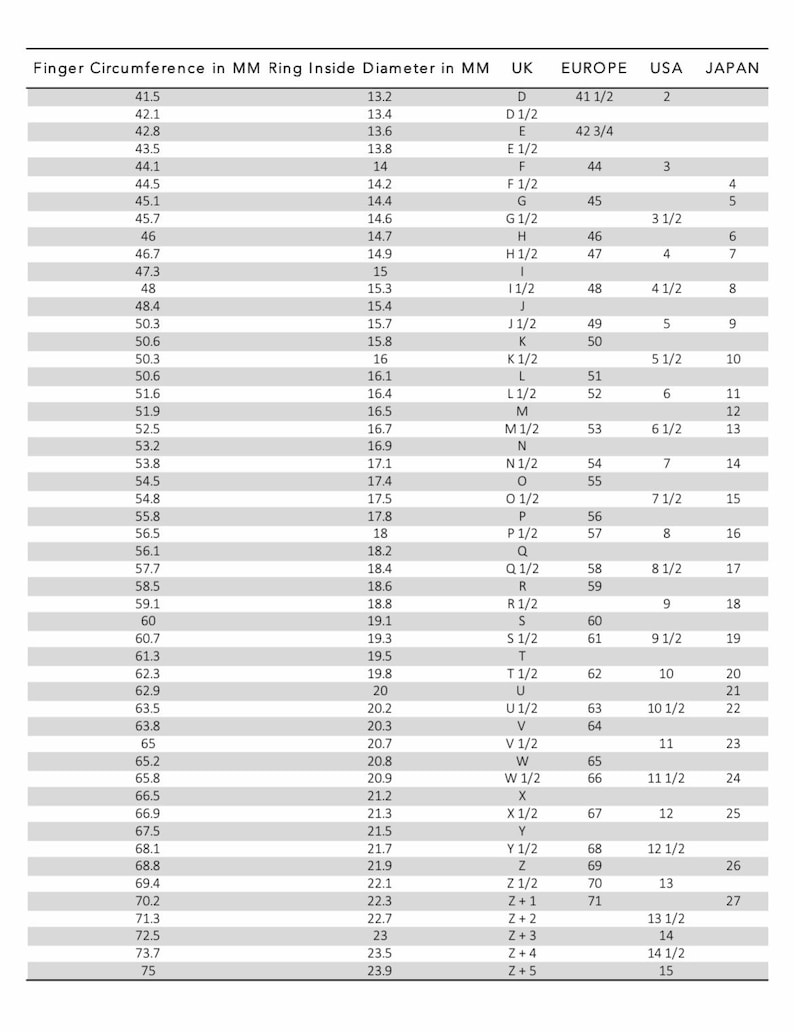 | Finger Circumference in MM | Ring Inside Diameter in MM | UK | EUROPE | USA | JAPAN |
|---|---|---|---|---|---|
| 41.5 | 13.2 | D | 41 1/2 | 2 | |
| 42.1 | 13.4 | D 1/2 | | | |
| 42.8 | 13.6 | E | 42 3/4 | | |
| 43.5 | 13.8 | E 1/2 | | | |
| 44.1 | 14 | F | 44 | 3 | |
| 44.5 | 14.2 | F 1/2 | | | 4 |
| 45.1 | 14.4 | G | 45 | | 5 |
| 45.7 | 14.6 | G 1/2 | | 3 1/2 | |
| 46 | 14.7 | H | 46 | | 6 |
| 46.7 | 14.9 | H 1/2 | 47 | 4 | 7 |
| 47.3 | 15 | I | | | |
| 48 | 15.3 | I 1/2 | 48 | 4 1/2 | 8 |
| 48.4 | 15.4 | J | | | |
| 50.3 | 15.7 | J 1/2 | 49 | 5 | 9 |
| 50.6 | 15.8 | K | 50 | | |
| 50.3 | 16 | K 1/2 | | 5 1/2 | 10 |
| 50.6 | 16.1 | L | 51 | | |
| 51.6 | 16.4 | L 1/2 | 52 | 6 | 11 |
| 51.9 | 16.5 | M | | | 12 |
| 52.5 | 16.7 | M 1/2 | 53 | 6 1/2 | 13 |
| 53.2 | 16.9 | N | | | |
| 53.8 | 17.1 | N 1/2 | 54 | 7 | 14 |
| 54.5 | 17.4 | O | 55 | | |
| 54.8 | 17.5 | O 1/2 | | 7 1/2 | 15 |
| 55.8 | 17.8 | P | 56 | | |
| 56.5 | 18 | P 1/2 | 57 | 8 | 16 |
| 56.1 | 18.2 | Q | | | |
| 57.7 | 18.4 | Q 1/2 | 58 | 8 1/2 | 17 |
| 58.5 | 18.6 | R | 59 | | |
| 59.1 | 18.8 | R 1/2 | | 9 | 18 |
| 60 | 19.1 | S | 60 | | |
| 60.7 | 19.3 | S 1/2 | 61 | 9 1/2 | 19 |
| 61.3 | 19.5 | T | | | |
| 62.3 | 19.8 | T 1/2 | 62 | 10 | 20 |
| 62.9 | 20 | U | | | 21 |
| 63.5 | 20.2 | U 1/2 | 63 | 10 1/2 | 22 |
| 63.8 | 20.3 | V | 64 | | |
| 65 | 20.7 | V 1/2 | | 11 | 23 |
| 65.2 | 20.8 | W | 65 | | |
| 65.8 | 20.9 | W 1/2 | 66 | 11 1/2 | 24 |
| 66.5 | 21.2 | X | | | |
| 66.9 | 21.3 | X 1/2 | 67 | 12 | 25 |
| 67.5 | 21.5 | Y | | | |
| 68.1 | 21.7 | Y 1/2 | 68 | 12 1/2 | |
| 68.8 | 21.9 | Z | 69 | | 26 |
| 69.4 | 22.1 | Z 1/2 | 70 | 13 | |
| 70.2 | 22.3 | Z + 1 | 71 | | 27 |
| 71.3 | 22.7 | Z + 2 | | 13 1/2 | |
| 72.5 | 23 | Z + 3 | | 14 | |
| 73.7 | 23.5 | Z + 4 | | 14 1/2 | |
| 75 | 23.9 | Z + 5 | | 15 | |